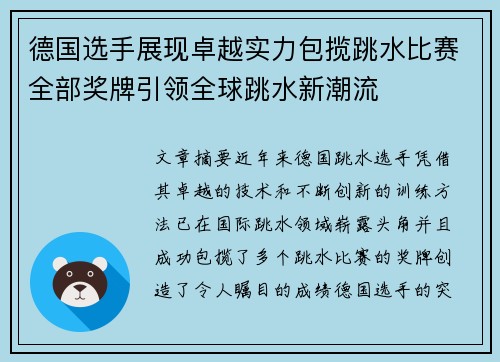 德国选手展现卓越实力包揽跳水比赛全部奖牌引领全球跳水新潮流

文章摘要近年来德国跳水选手凭借其卓越的技术和不断创新的训练方法已在国际跳水领域崭露头角并且成功包揽了多个跳水比赛的奖牌创造了令人瞩目的成绩德国选手的突